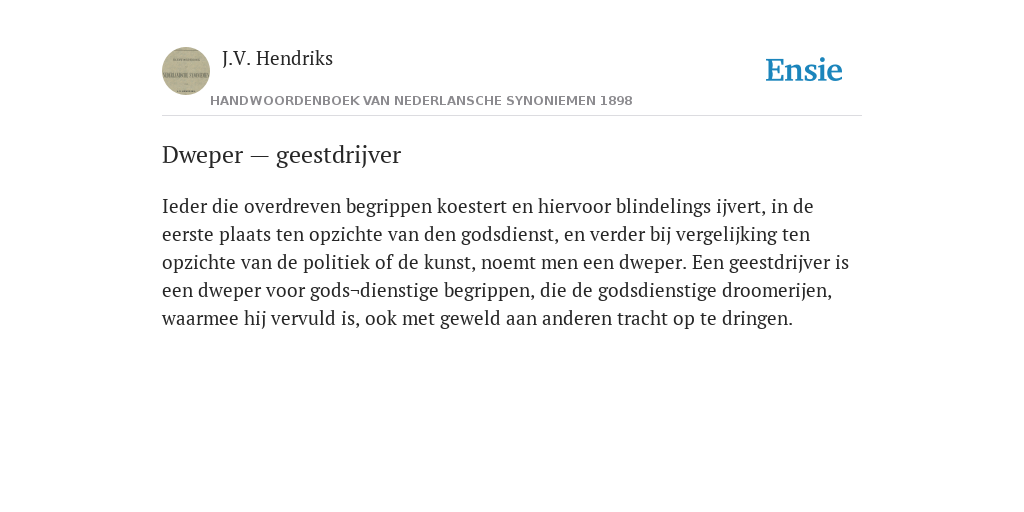 J.V. Hendriks

Ensie

HANDWOORDENBOEK VAN NEDERLANSCHE SYNONIEMEN 1898

Dweper — geestdrijver

Ieder die overdreven begrippen koestert en hiervoor blindelings ijvert, in de eerste plaats ten opzichte van den godsdienst, en verder bij vergelijking ten opzichte van de politiek of de kunst, noemt men een dweper. Een geestdrijver is een dweper voor gods¬dienstige begrippen, die de godsdienstige droomerijen, waarmee hij vervuld is, ook met geweld aan anderen tracht op te dringen.